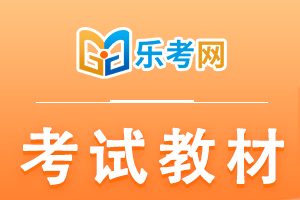 乐考网

考试教材